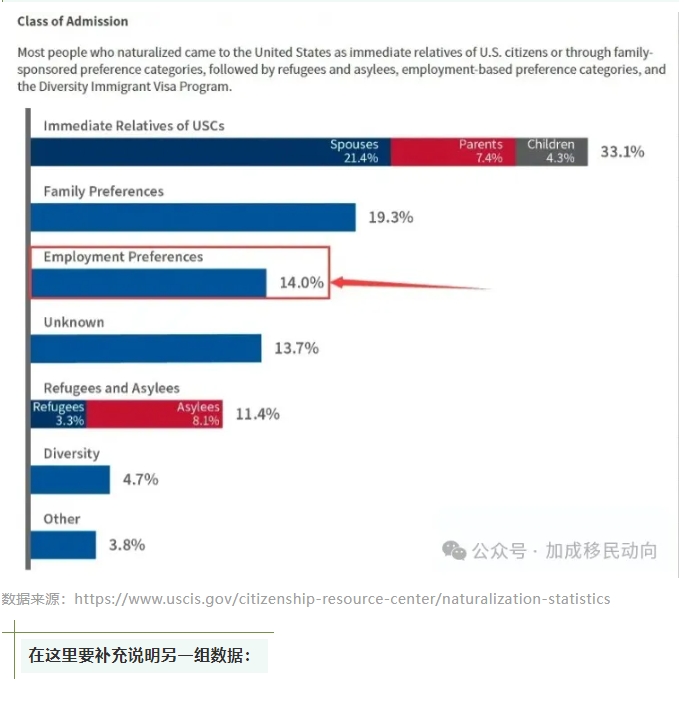 Class of Admission

Most people who naturalized came to the United States as immediate relatives of U.S. citizens or through family-sponsored preference categories, followed by refugees and asylees, employment-based preference categories, and the Diversity Immigrant Visa Program.

Immediate Relatives of USCs
Spouses 21.4% Parents 7.4% Children 4.3% 33.1%

Family Preferences
19.3%

Employment Preferences
14.0%

Unknown
13.7%

Refugees and Asylees
Refugees 3.3% Asylees 8.1% 11.4%

Diversity
4.7%

Other
3.8%

公众号 · 加成移民动向

数据来源：https://www.uscis.gov/citizenship-resource-center/naturalization-statistics

在这里要补充说明另一组数据：